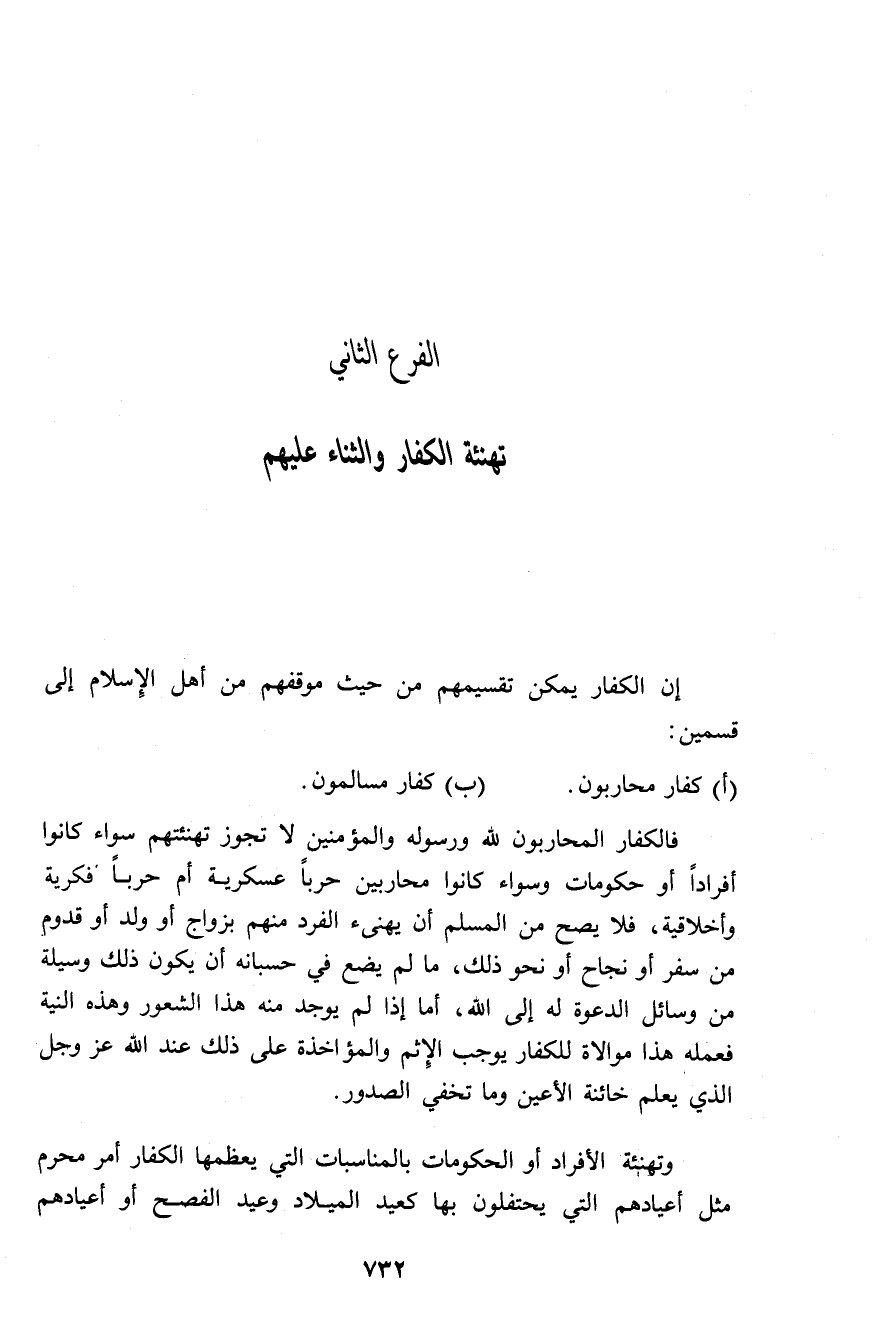 الفرع الثاني

تهنئة الكفار والثناء عليهم

إن الكفار يمكن تقسيمهم من حيث موقفهم من أهل الإسلام إلى قسمين:

(أ) كفار محاربون. (ب) كفار مسالمون.

فالكفار المحاربون لله ورسوله والمؤمنين لا تجوز تهنئتهم سواء كانوا أفراداً أو حكومات وسواء كانوا محاربين حرباً عسكرية أم حرباً فكرية وأخلاقية، فلا يصح من المسلم أن يهنىء الفرد منهم بزواج أو ولد أو قدوم من سفر أو نجاح أو نحو ذلك، ما لم يضع في حسبانه أن يكون ذلك وسيلة من وسائل الدعوة له إلى الله، أما إذا لم يوجد منه هذا الشعور وهذه النية فعمله هذا موالاة للكفار يوجب الإثم والمؤاخذة على ذلك عند الله عز وجل الذي يعلم خائنة الأعين وما تخفي الصدور.

وتهنئة الأفراد أو الحكومات بالمناسبات التي يعظمها الكفار أمر محرم مثل أعيادهم التي يحتفلون بها كعيد الميلاد وعيد الفصح أو أعيادهم

٧٣٢